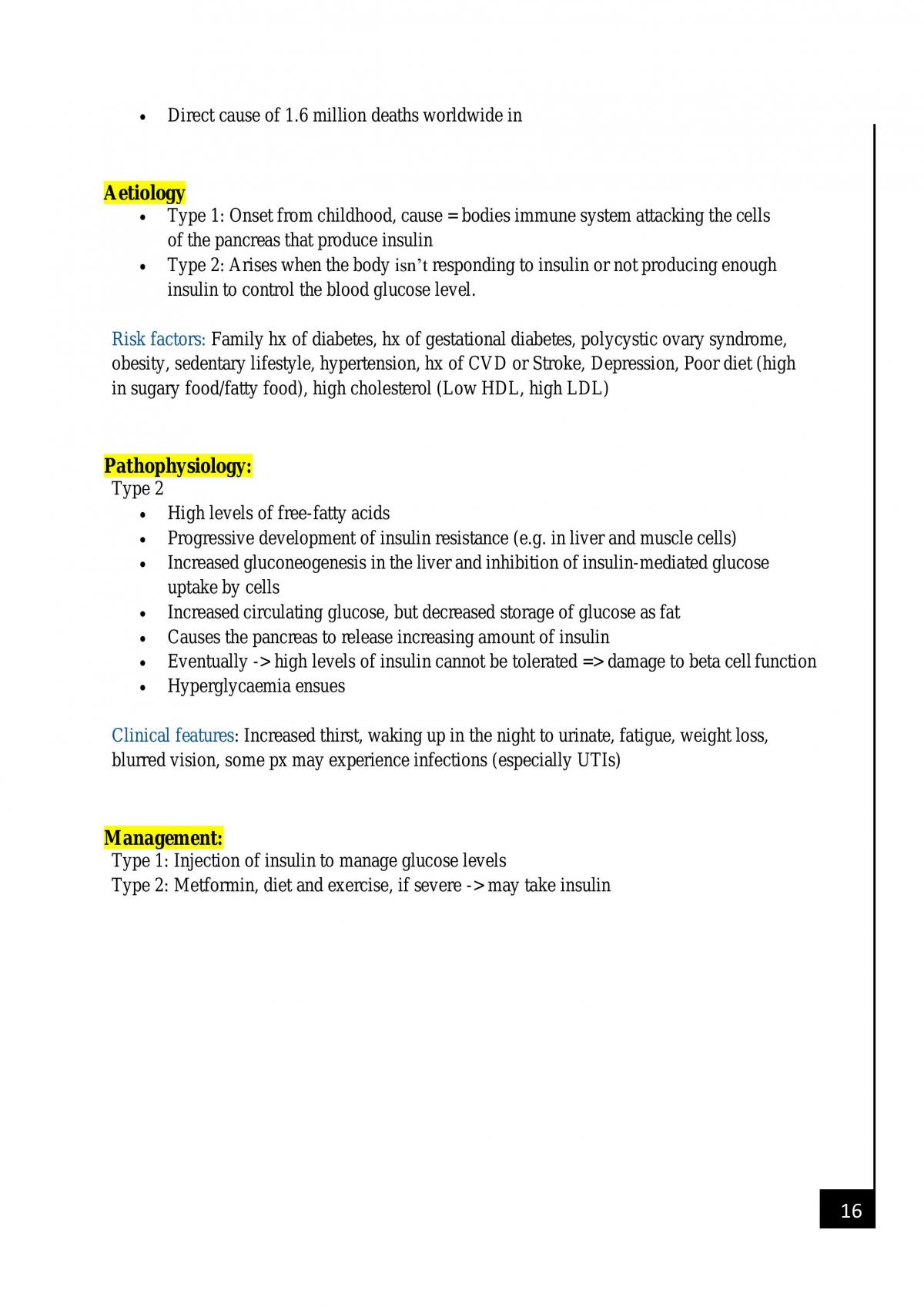 • Direct cause of 1.6 million deaths worldwide in

Aetiology
• Type 1: Onset from childhood, cause = bodies immune system attacking the cells of the pancreas that produce insulin
• Type 2: Arises when the body isn't responding to insulin or not producing enough insulin to control the blood glucose level.

Risk factors: Family hx of diabetes, hx of gestational diabetes, polycystic ovary syndrome, obesity, sedentary lifestyle, hypertension, hx of CVD or Stroke, Depression, Poor diet (high in sugary food/fatty food), high cholesterol (Low HDL, high LDL)

Pathophysiology:
Type 2
• High levels of free-fatty acids
• Progressive development of insulin resistance (e.g. in liver and muscle cells)
• Increased gluconeogenesis in the liver and inhibition of insulin-mediated glucose uptake by cells
• Increased circulating glucose, but decreased storage of glucose as fat
• Causes the pancreas to release increasing amount of insulin
• Eventually -> high levels of insulin cannot be tolerated => damage to beta cell function
• Hyperglycaemia ensues

Clinical features: Increased thirst, waking up in the night to urinate, fatigue, weight loss, blurred vision, some px may experience infections (especially UTIs)

Management:
Type 1: Injection of insulin to manage glucose levels
Type 2: Metformin, diet and exercise, if severe -> may take insulin

16